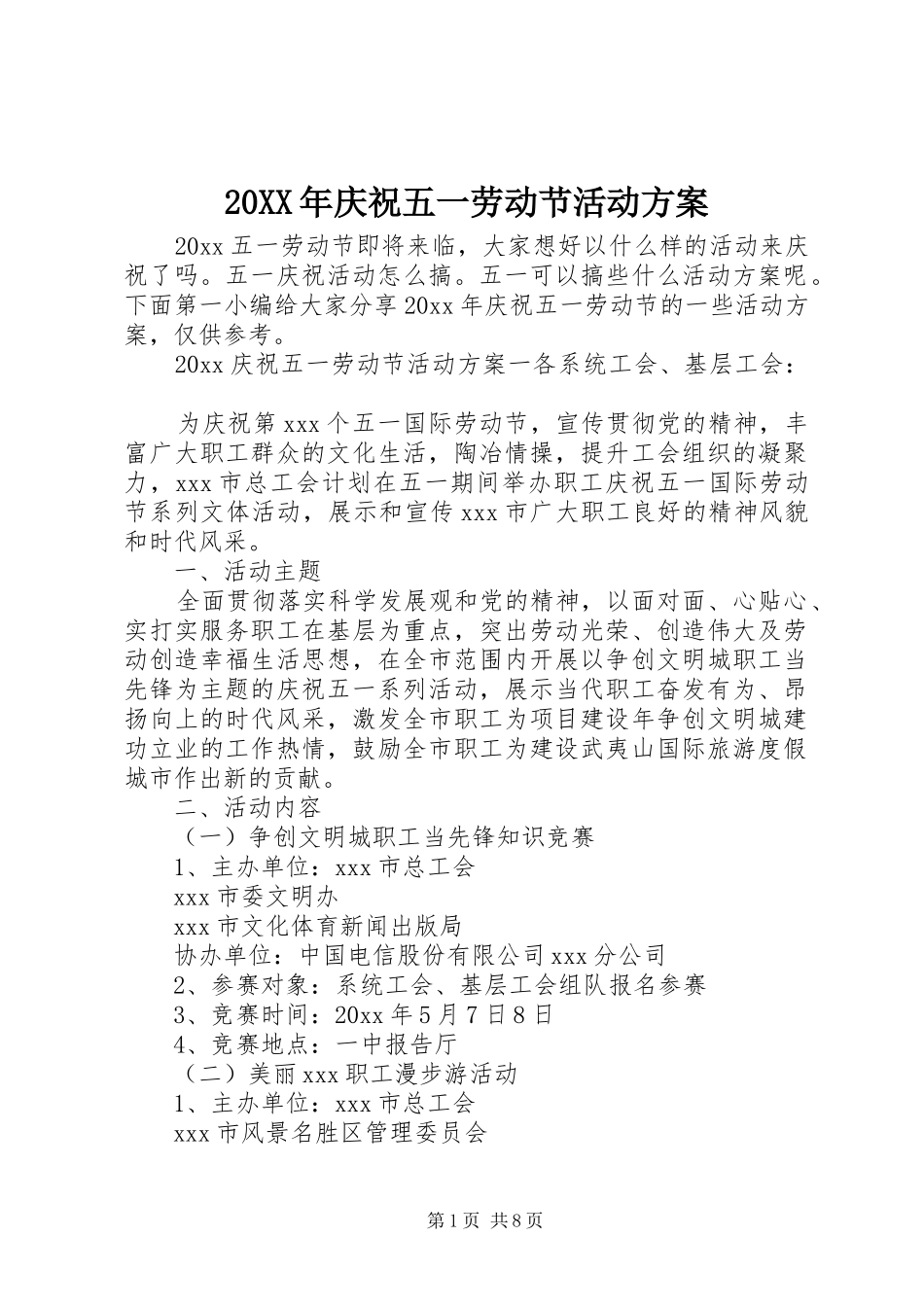 20XX年庆祝五一劳动节活动方案

20xx五一劳动节即将来临，大家想好以什么样的活动来庆祝了吗。五一庆祝活动怎么搞。五一可以搞些什么活动方案呢。下面第一小编给大家分享20xx年庆祝五一劳动节的一些活动方案，仅供参考。

20xx庆祝五一劳动节活动方案一各系统工会、基层工会：

为庆祝第xxx个五一国际劳动节，宣传贯彻党的精神，丰富广大职工群众的文化生活，陶冶情操，提升工会组织的凝聚力，xxx市总工会计划在五一期间举办职工庆祝五一国际劳动节系列文体活动，展示和宣传xxx市广大职工良好的精神风貌和时代风采。

一、活动主题

全面贯彻落实科学发展观和党的精神，以面对面、心贴心、实打实服务职工在基层为重点，突出劳动光荣、创造伟大及劳动创造幸福生活思想，在全市范围内开展以争创文明城职工当先锋为主题的庆祝五一系列活动，展示当代职工奋发有为、昂扬向上的时代风采，激发全市职工为项目建设年争创文明城建功立业的工作热情，鼓励全市职工为建设武夷山国际旅游度假城市作出新的贡献。

二、活动内容

（一）争创文明城职工当先锋知识竞赛

1、主办单位：xxx市总工会

xxx市委文明办

xxx市文化体育新闻出版局

协办单位：中国电信股份有限公司xxx分公司

2、参赛对象：系统工会、基层工会组队报名参赛

3、竞赛时间：20xx年5月7日8日

4、竞赛地点：一中报告厅

（二）美丽xxx职工漫步游活动

1、主办单位：xxx市总工会

xxx市风景名胜区管理委员会

第1页 共8页